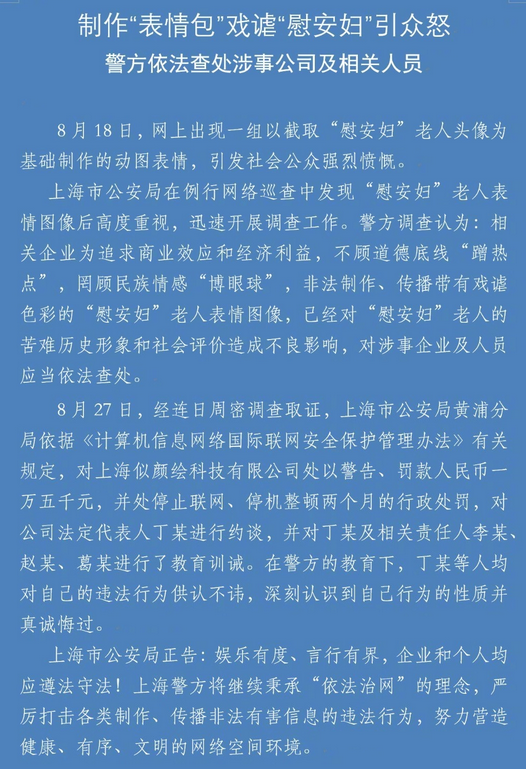 制作“表情包”戏谑“慰安妇”引众怒

警方依法查处涉事公司及相关人员

8月18日，网上出现一组以截取“慰安妇”老人头像为基础制作的动图表情，引发社会公众强烈愤慨。

上海市公安局在例行网络巡查中发现“慰安妇”老人表情图像后高度重视，迅速开展调查工作。警方调查认为：相关企业为追求商业效应和经济利益，不顾道德底线“蹭热点”，罔顾民族情感“博眼球”，非法制作、传播带有戏谑色彩的“慰安妇”老人表情图像，已经对“慰安妇”老人的苦难历史形象和社会评价造成不良影响，对涉事企业及人员应当依法查处。

8月27日，经连日周密调查取证，上海市公安局黄浦分局依据《计算机信息网络国际联网安全保护管理办法》有关规定，对上海似颜绘科技有限公司处以警告、罚款人民币一万五千元，并处停止联网、停机整顿两个月的行政处罚，对公司法定代表人丁某进行约谈，并对丁某及相关责任人李某、赵某、葛某进行了教育训诫。在警方的教育下，丁某等人均对自己的违法行为供认不讳，深刻认识到自己行为的性质并真诚悔过。

上海市公安局正告：娱乐有度、言行有界，企业和个人均应遵法守法！上海警方将继续秉承“依法治网”的理念，严厉打击各类制作、传播非法有害信息的违法行为，努力营造健康、有序、文明的网络空间环境。